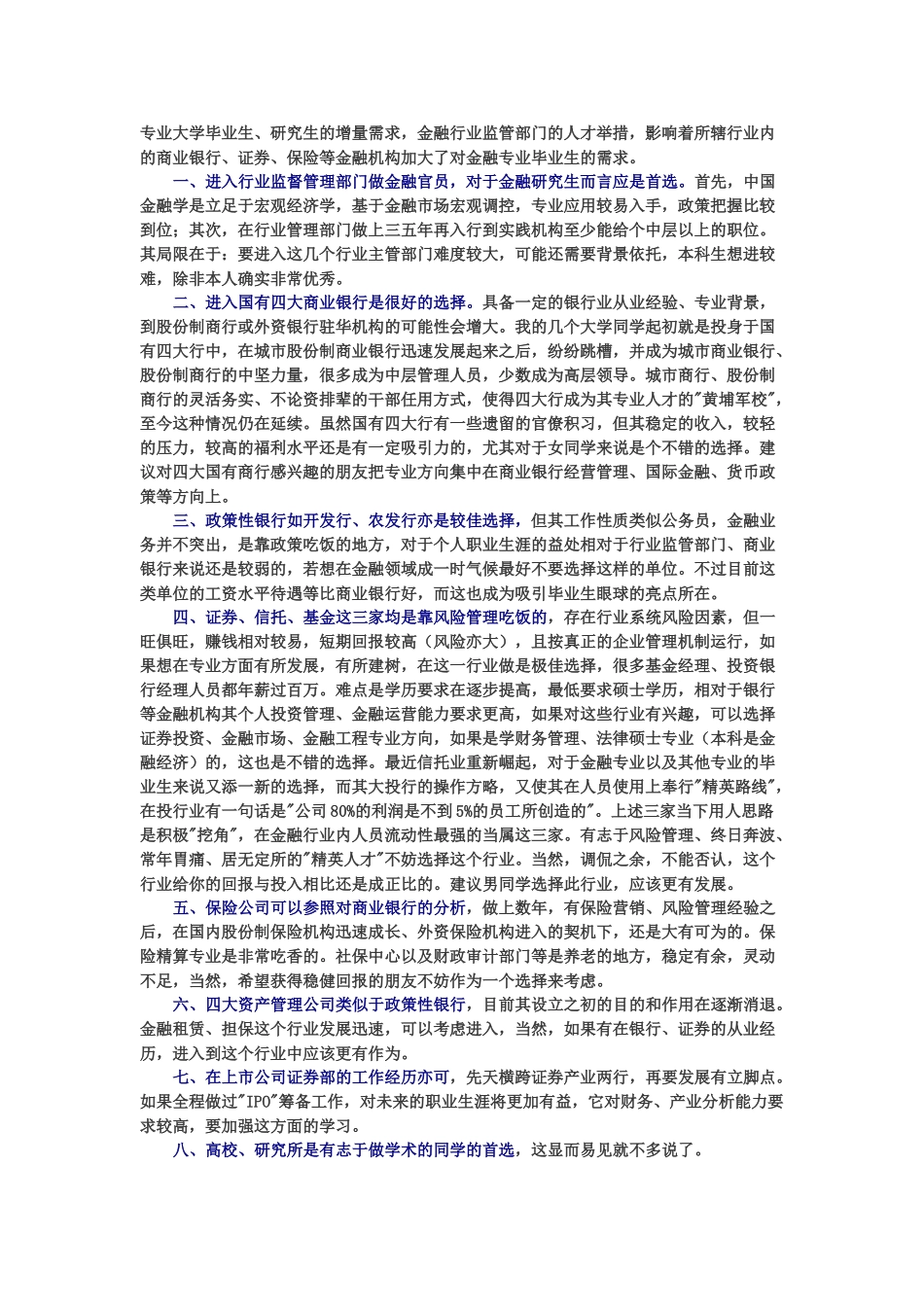 专业大学毕业生、研究生的增量需求，金融行业监管部门的人才举措，影响着所辖行业内的商业银行、证券、保险等金融机构加大了对金融专业毕业生的需求。

一、进入行业监督管理部门做金融官员，对于金融研究生而言应是首选。首先，中国金融学是立足于宏观经济学，基于金融市场宏观调控，专业应用较易入手，政策把握比较到位；其次，在行业管理部门做上三五年再入行到实践机构至少能给个中层以上的职位。其局限在于：要进入这几个行业主管部门难度较大，可能还需要背景依托，本科生想进较难，除非本人确实非常优秀。

二、进入国有四大商业银行是很好的选择。具备一定的银行业从业经验、专业背景，到股份制商行或外资银行驻华机构的可能性会增大。我的几个大学同学起初就是投身于国有四大行中，在城市股份制商业银行迅速发展起来之后，纷纷跳槽，并成为城市商业银行、股份制商行的中坚力量，很多成为中层管理人员，少数成为高层领导。城市商行、股份制商行的灵活务实、不论资排辈的干部任用方式，使得四大行成为其专业人才的"黄埔军校"，至今这种情况仍在延续。虽然国有四大行有一些遗留的官僚积习，但其稳定的收入，较轻的压力，较高的福利水平还是有一定吸引力的，尤其对于女同学来说是个不错的选择。建议对四大国有商行感兴趣的朋友把专业方向集中在商业银行经营管理、国际金融、货币政策等方向上。

三、政策性银行如开发行、农发行亦是较佳选择，但其工作性质类似公务员，金融业务并不突出，是靠政策吃饭的地方，对于个人职业生涯的益处相对于行业监管部门、商业银行来说还是较弱的，若想在金融领域成一时气候最好不要选择这样的单位。不过目前这类单位的工资水平待遇等比商业银行好，而这也成为吸引毕业生眼球的亮点所在。

四、证券、信托、基金这三家均是靠风险管理吃饭的，存在行业系统风险因素，但一旺俱旺，赚钱相对较易，短期回报较高（风险亦大），且按真正的企业管理机制运行，如果想在专业方面有所发展，有所建树，在这一行业做是极佳选择，很多基金经理、投资银行经理人员都年薪过百万。难点是学历要求在逐步提高，最低要求硕士学历，相对于银行等金融机构其个人投资管理、金融运营能力要求更高，如果对这些行业有兴趣，可以选择证券投资、金融市场、金融工程专业方向，如果是学财务管理、法律硕士专业（本科是金融经济）的，这也是不错的选择。最近信托业重新崛起，对于金融专业以及其他专业的毕业生来说又添一新的选择，而其大投行的操作方略，又使其在人员使用上奉行"精英路线"，在投行业有一句话是"公司80%的利润是不到5%的员工所创造的"。上述三家当下用人思路是积极"挖角"，在金融行业内人员流动性最强的当属这三家。有志于风险管理、终日奔波、常年胃痛、居无定所的"精英人才"不妨选择这个行业。当然，调侃之余，不能否认，这个行业给你的回报与投入相比还是成正比的。建议男同学选择此行业，应该更有发展。

五、保险公司可以参照对商业银行的分析，做上数年，有保险营销、风险管理经验之后，在国内股份制保险机构迅速成长、外资保险机构进入的契机下，还是大有可为的。保险精算专业是非常吃香的。社保中心以及财政审计部门等是养老的地方，稳定有余，灵动不足，当然，希望获得稳健回报的朋友不妨作为一个选择来考虑。

六、四大资产管理公司类似于政策性银行，目前其设立之初的目的和作用在逐渐消退。金融租赁、担保这个行业发展迅速，可以考虑进入，当然，如果有在银行、证券的从业经历，进入到这个行业中应该更有作为。

七、在上市公司证券部的工作经历亦可，先天横跨证券产业两行，再要发展有立脚点。如果全程做过"IPO"筹备工作，对未来的职业生涯将更加有益，它对财务、产业分析能力要求较高，要加强这方面的学习。

八、高校、研究所是有志于做学术的同学的首选，这显而易见就不多说了。